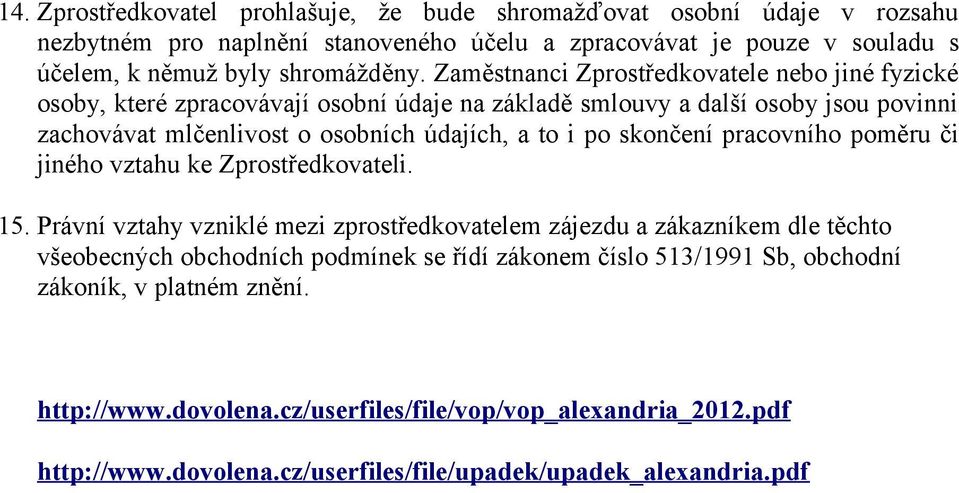 14. Zprostředkovatel prohlašuje, že bude shromažďovat osobní údaje v rozsahu nezbytném pro naplnění stanoveného účelu a zpracovávat je pouze v souladu s účelem, k němuž byly shromážděny. Zaměstnanci Zprostředkovatele nebo jiné fyzické osoby, které zpracovávají osobní údaje na základě smlouvy a další osoby jsou povinni zachovávat mlčenlivost o osobních údajích, a to i po skončení pracovního poměru či jiného vztahu ke Zprostředkovateli.

15. Právní vztahy vzniklé mezi zprostředkovatelem zájezdu a zákazníkem dle těchto všeobecných obchodních podmínek se řídí zákonem číslo 513/1991 Sb, obchodní zákoník, v platném znění.

http://www.dovolena.cz/userfiles/file/vop/vop_alexandria_2012.pdf

http://www.dovolena.cz/userfiles/file/upadek/upadek_alexandria.pdf